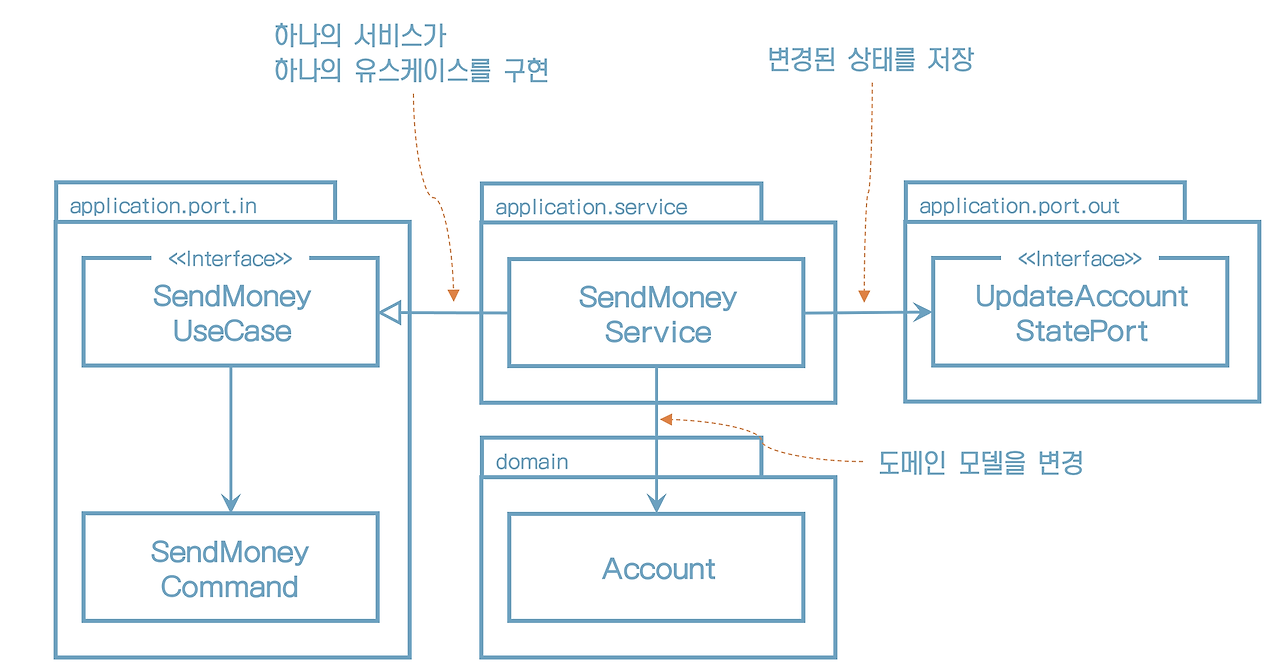 하나의 서비스가
하나의 유스케이스를 구현

변경된 상태를 저장

application.port.in

<<Interface>>
SendMoney
UseCase

SendMoney
Command

application.service

SendMoney
Service

application.port.out

<<Interface>>
UpdateAccount
StatePort

domain

Account

도메인 모델을 변경